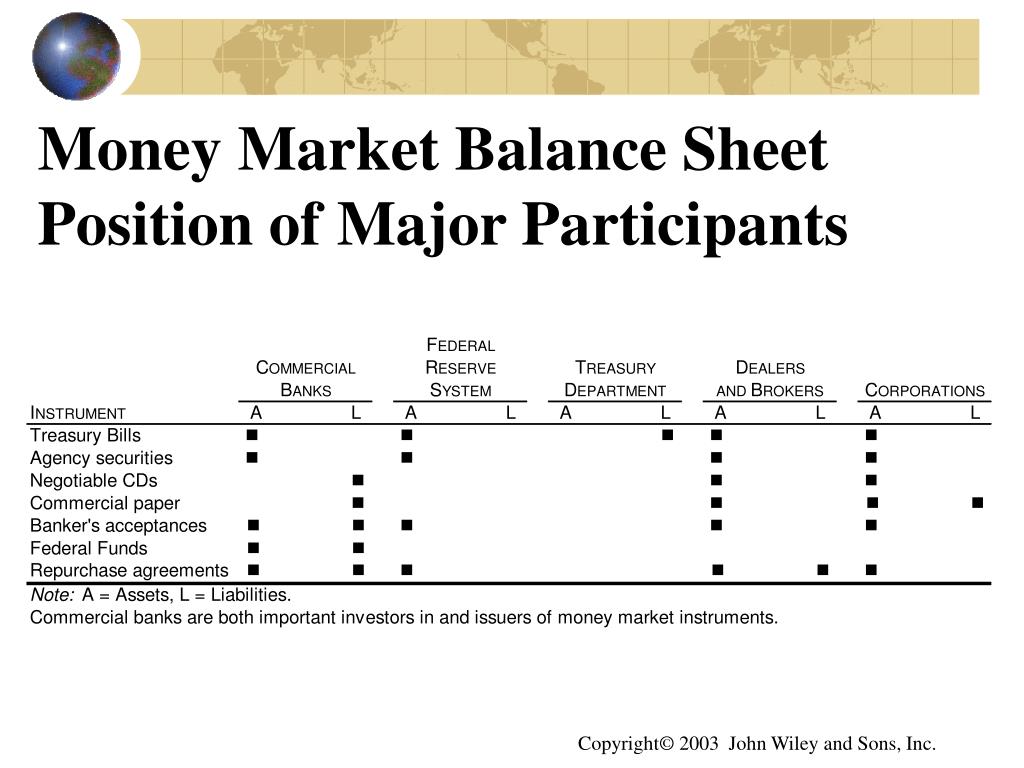 Money Market Balance Sheet Position of Major Participants

| INSTRUMENT | COMMERCIAL BANKS A | COMMERCIAL BANKS L | FEDERAL RESERVE SYSTEM A | FEDERAL RESERVE SYSTEM L | TREASURY DEPARTMENT A | TREASURY DEPARTMENT L | DEALERS AND BROKERS A | DEALERS AND BROKERS L | CORPORATIONS A | CORPORATIONS L |
|---|---|---|---|---|---|---|---|---|---|---|
| Treasury Bills | ■ | | ■ | | | ■ | ■ | | ■ | |
| Agency securities | ■ | | ■ | | | | ■ | | ■ | |
| Negotiable CDs | | ■ | | | | | ■ | | ■ | |
| Commercial paper | | ■ | | | | | ■ | | ■ | ■ |
| Banker's acceptances | ■ | ■ | ■ | | | | ■ | | ■ | |
| Federal Funds | ■ | ■ | | | | | | | | |
| Repurchase agreements | ■ | ■ | ■ | | | | ■ | ■ | ■ | |

Note: A = Assets, L = Liabilities.
Commercial banks are both important investors in and issuers of money market instruments.

Copyright© 2003 John Wiley and Sons, Inc.